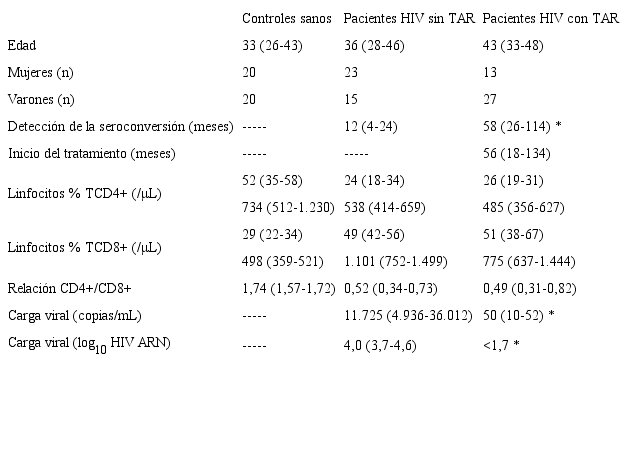 |  | Controles sanos | Pacientes HIV sin TAR | Pacientes HIV con TAR |
|---|---|---|---|
| Edad | 33 (26-43) | 36 (28-46) | 43 (33-48) |
| Mujeres (n) | 20 | 23 | 13 |
| Varones (n) | 20 | 15 | 27 |
| Detección de la seroconversión (meses) | ----- | 12 (4-24) | 58 (26-114) * |
| Inicio del tratamiento (meses) | ----- | ----- | 56 (18-134) |
| Linfocitos % TCD4+ (/μL) | 52 (35-58) | 24 (18-34) | 26 (19-31) |
|  | 734 (512-1.230) | 538 (414-659) | 485 (356-627) |
| Linfocitos % TCD8+ (/μL) | 29 (22-34) | 49 (42-56) | 51 (38-67) |
|  | 498 (359-521) | 1.101 (752-1.499) | 775 (637-1.444) |
| Relación CD4+/CD8+ | 1,74 (1,57-1,72) | 0,52 (0,34-0,73) | 0,49 (0,31-0,82) |
| Carga viral (copias/mL) | ----- | 11.725 (4.936-36.012) | 50 (10-52) * |
| Carga viral ($\log_{10}$ HIV ARN) | ----- | 4,0 (3,7-4,6) | <1,7 * |